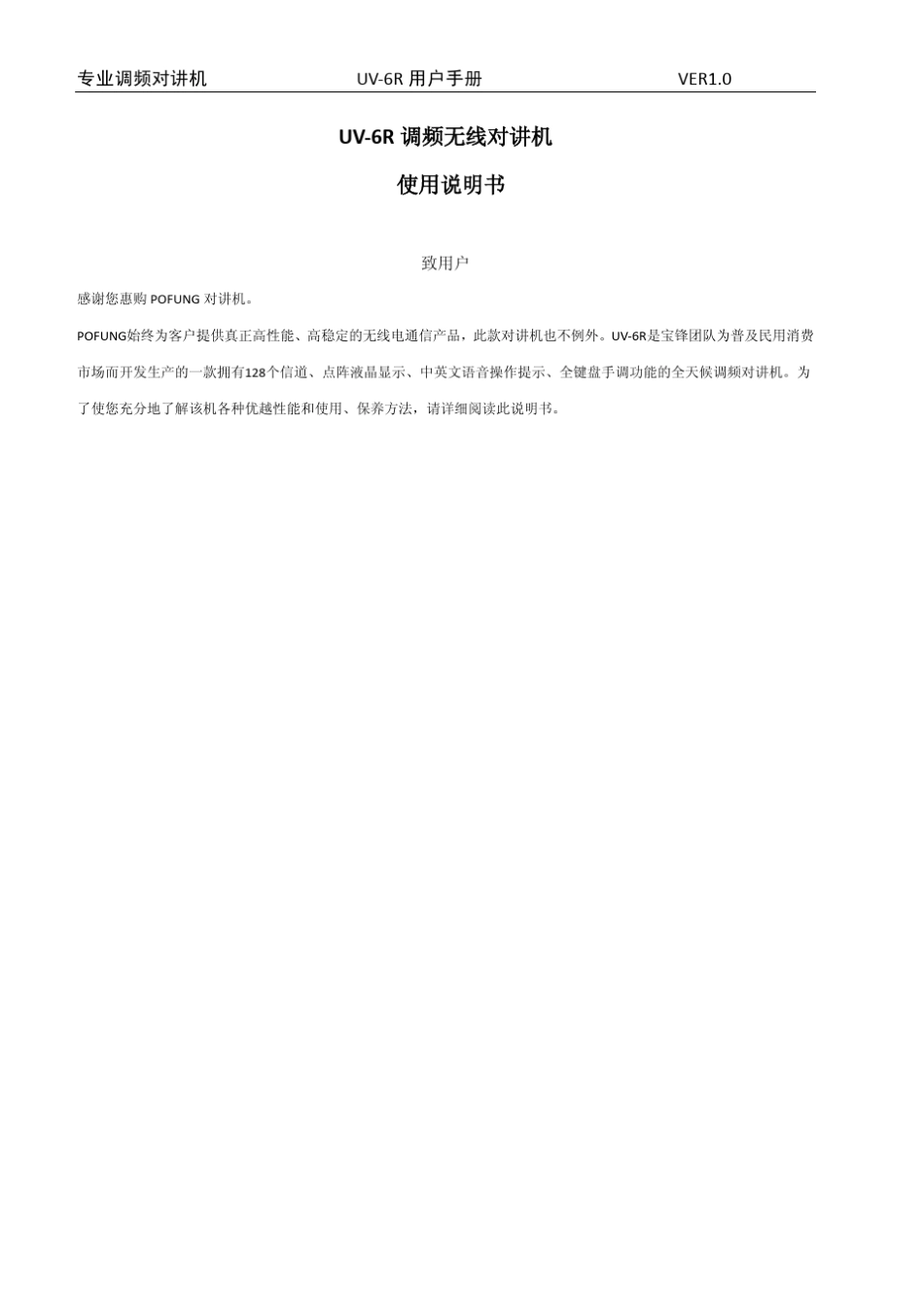 专业调频对讲机 UV-6R 用户手册 VER1.0

UV-6R 调频无线对讲机

使用说明书

致用户

感谢您惠购 POFUNG 对讲机。

POFUNG始终为客户提供真正高性能、高稳定的无线电通信产品，此款对讲机也不例外。UV-6R是宝锋团队为普及民用消费市场而开发生产的一款拥有128个信道、点阵液晶显示、中英文语音操作提示、全键盘手调功能的全天候调频对讲机。为了使您充分地了解该机各种优越性能和使用、保养方法，请详细阅读此说明书。